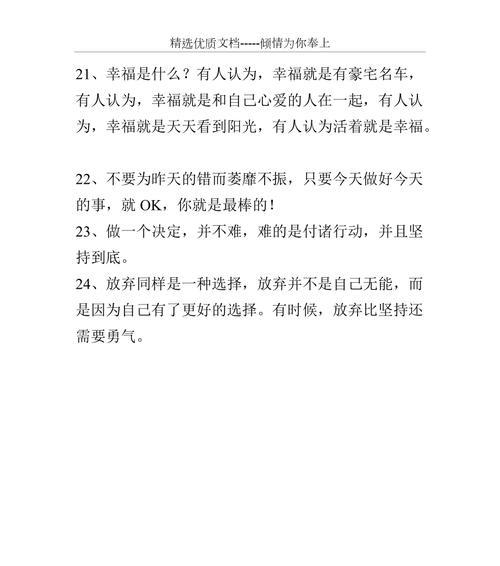 精选优质文档-----倾情为你奉上

21、幸福是什么？有人认为，幸福就是有豪宅名车，有人认为，幸福就是和自己心爱的人在一起，有人认为，幸福就是天天看到阳光，有人认为活着就是幸福。

22、不要为昨天的错而萎靡不振，只要今天做好今天的事，就 OK，你就是最棒的！

23、做一个决定，并不难，难的是付诸行动，并且坚持到底。

24、放弃同样是一种选择，放弃并不是自己无能，而是因为自己有了更好的选择。有时候，放弃比坚持还需要勇气。